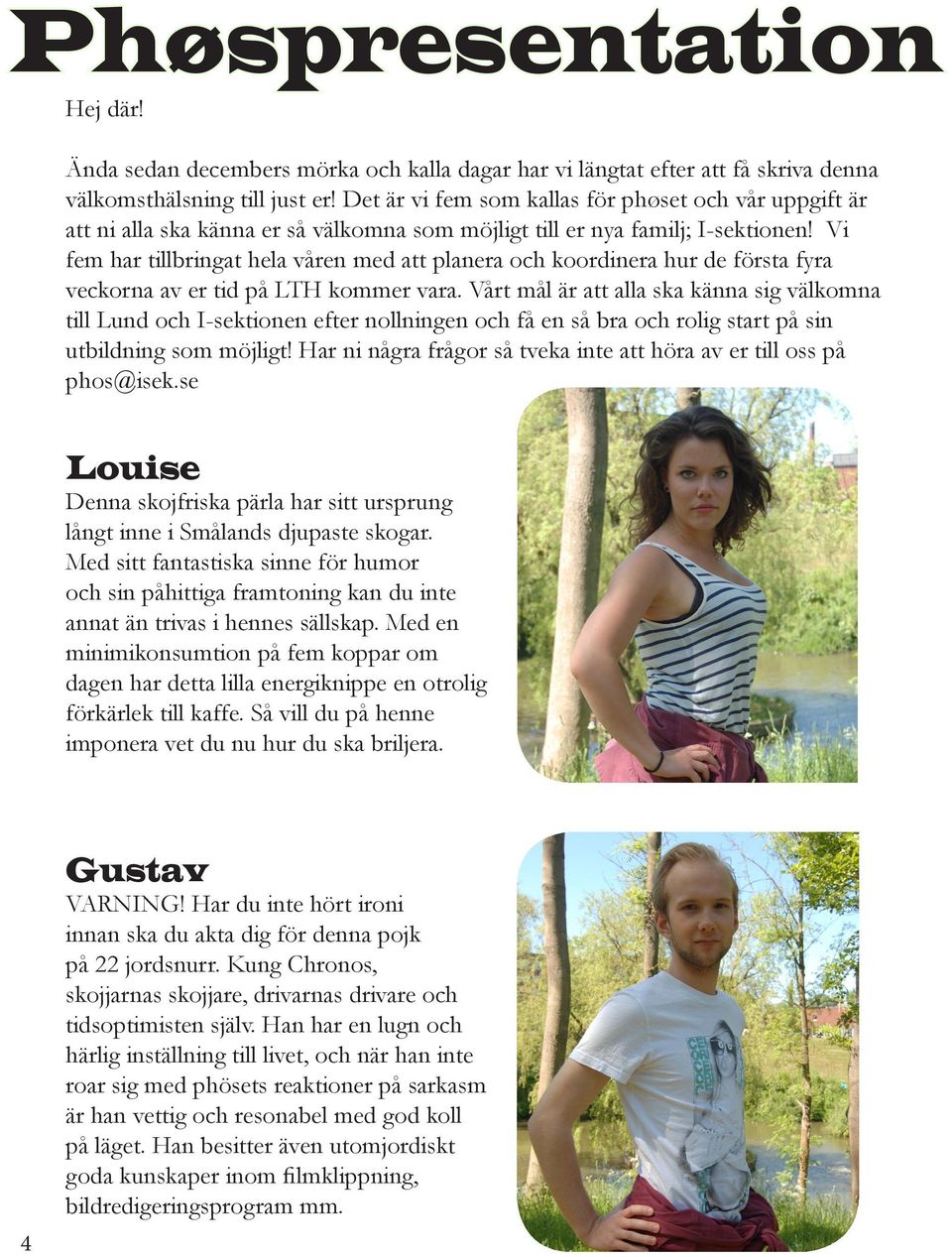 Phøspresentation

Hej där!

Ända sedan decembers mörka och kalla dagar har vi längtat efter att få skriva denna välkomsthälsning till just er! Det är vi fem som kallas för phøset och vår uppgift är att ni alla ska känna er så välkomna som möjligt till er nya familj; I-sektionen! Vi fem har tillbringat hela våren med att planera och koordinera hur de första fyra veckorna av er tid på LTH kommer vara. Vårt mål är att alla ska känna sig välkomna till Lund och I-sektionen efter nollningen och få en så bra och rolig start på sin utbildning som möjligt! Har ni några frågor så tveka inte att höra av er till oss på phos@isek.se

Louise
Denna skojfriska pärla har sitt ursprung långt inne i Smålands djupaste skogar. Med sitt fantastiska sinne för humor och sin påhittiga framtoning kan du inte annat än trivas i hennes sällskap. Med en minimikonsumtion på fem koppar om dagen har detta lilla energiknippe en otrolig förkärlek till kaffe. Så vill du på henne imponera vet du nu hur du ska briljera.

Gustav
VARNING! Har du inte hört ironi innan ska du akta dig för denna pojk på 22 jordsnurr. Kung Chronos, skojjarnas skojjare, drivarnas drivare och tidsoptimisten själv. Han har en lugn och härlig inställning till livet, och när han inte roar sig med phösets reaktioner på sarkasm är han vettig och resonabel med god koll på läget. Han besitter även utomjordiskt goda kunskaper inom filmklippning, bildredigeringsprogram mm.

4